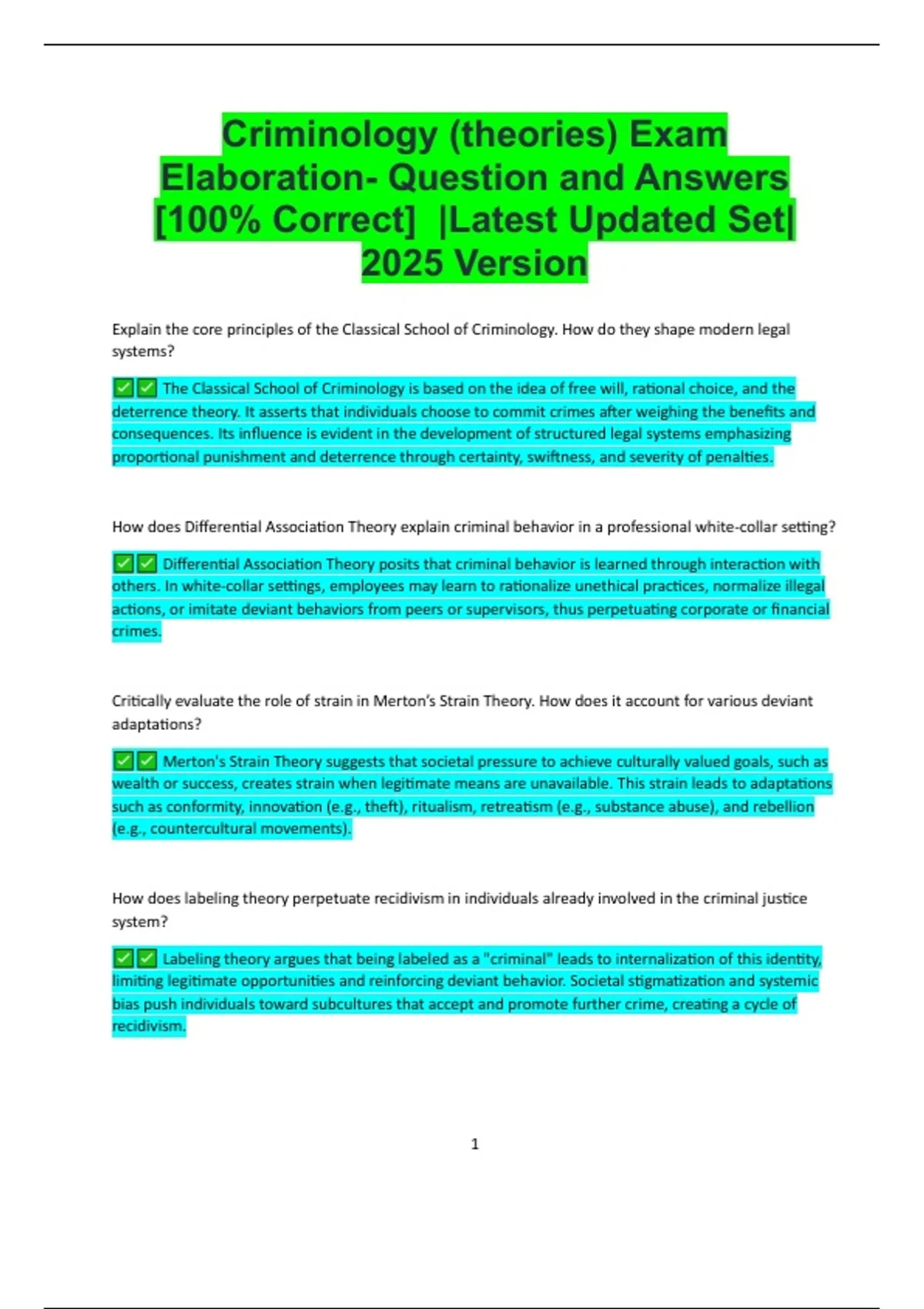 Criminology (theories) Exam Elaboration- Question and Answers [100% Correct] |Latest Updated Set| 2025 Version

Explain the core principles of the Classical School of Criminology. How do they shape modern legal systems?

✅✅ The Classical School of Criminology is based on the idea of free will, rational choice, and the deterrence theory. It asserts that individuals choose to commit crimes after weighing the benefits and consequences. Its influence is evident in the development of structured legal systems emphasizing proportional punishment and deterrence through certainty, swiftness, and severity of penalties.

How does Differential Association Theory explain criminal behavior in a professional white-collar setting?

✅✅ Differential Association Theory posits that criminal behavior is learned through interaction with others. In white-collar settings, employees may learn to rationalize unethical practices, normalize illegal actions, or imitate deviant behaviors from peers or supervisors, thus perpetuating corporate or financial crimes.

Critically evaluate the role of strain in Merton's Strain Theory. How does it account for various deviant adaptations?

✅✅ Merton's Strain Theory suggests that societal pressure to achieve culturally valued goals, such as wealth or success, creates strain when legitimate means are unavailable. This strain leads to adaptations such as conformity, innovation (e.g., theft), ritualism, retreatism (e.g., substance abuse), and rebellion (e.g., countercultural movements).

How does labeling theory perpetuate recidivism in individuals already involved in the criminal justice system?

✅✅ Labeling theory argues that being labeled as a "criminal" leads to internalization of this identity, limiting legitimate opportunities and reinforcing deviant behavior. Societal stigmatization and systemic bias push individuals toward subcultures that accept and promote further crime, creating a cycle of recidivism.

1